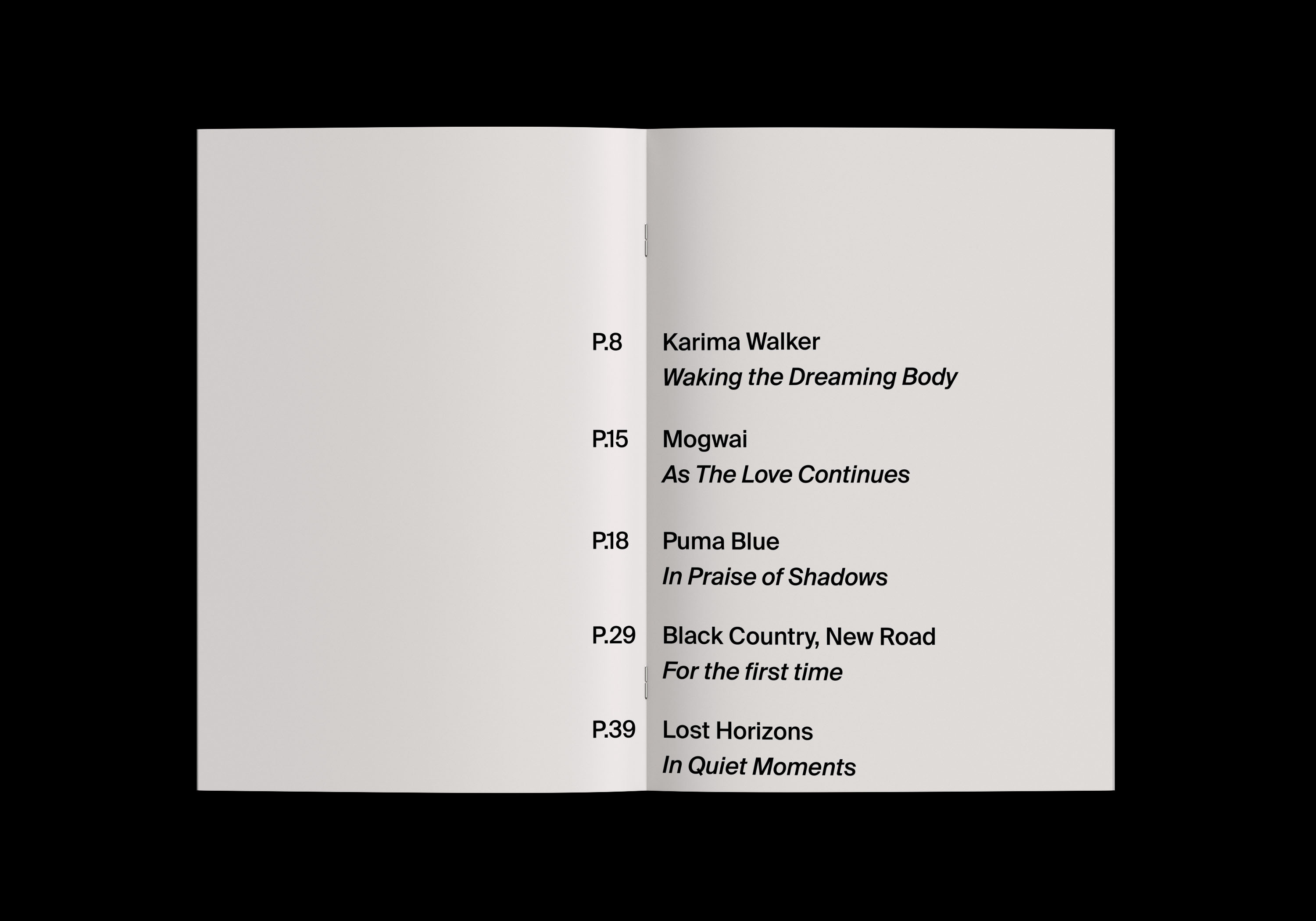 P.8 Karima Walker
Waking the Dreaming Body

P.15 Mogwai
As The Love Continues

P.18 Puma Blue
In Praise of Shadows

P.29 Black Country, New Road
For the first time

P.39 Lost Horizons
In Quiet Moments